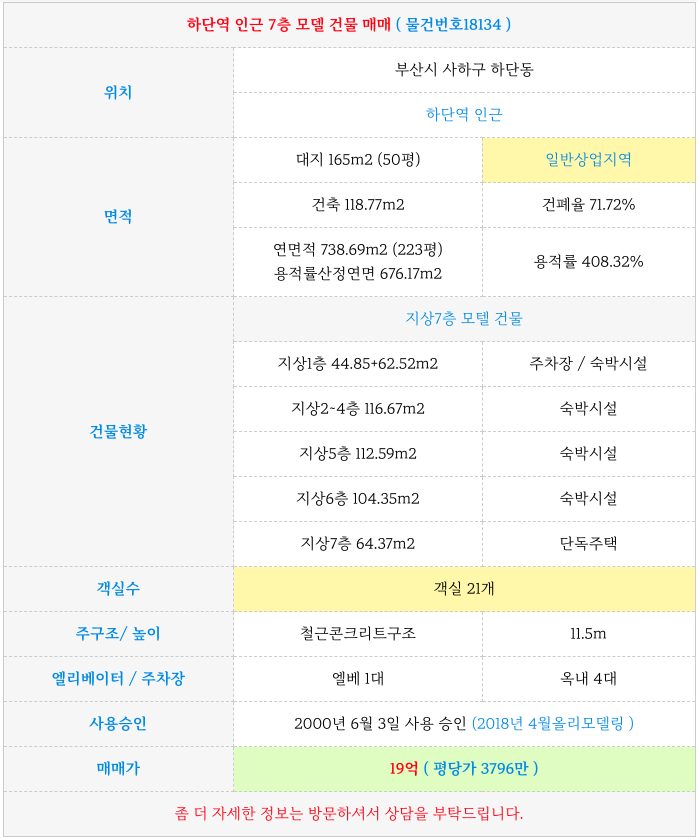 | 하단역 인근 7층 모델 건물 매매 ( 물건번호18134 ) | | |
|---|---|---|
| 위치 | 부산시 사하구 하단동 | |
| | 하단역 인근 | |
| 면적 | 대지 165m2 (50평) | 일반상업지역 |
| | 건축 118.77m2 | 건폐율 71.72% |
| | 연면적 738.69m2 (223평) 용적률산정연면 676.17m2 | 용적률 408.32% |
| 건물현황 | 지상7층 모텔 건물 | |
| | 지상1층 44.85+62.52m2 | 주차장 / 숙박시설 |
| | 지상2~4층 116.67m2 | 숙박시설 |
| | 지상5층 112.59m2 | 숙박시설 |
| | 지상6층 104.35m2 | 숙박시설 |
| | 지상7층 64.37m2 | 단독주택 |
| 객실수 | 객실 21개 | |
| 주구조/ 높이 | 철근콘크리트구조 | 11.5m |
| 엘리베이터 / 주차장 | 엘베 1대 | 옥내 4대 |
| 사용승인 | 2000년 6월 3일 사용 승인 (2018년 4월올리모델링 ) | |
| 매매가 | 19억 ( 평당가 3796만 ) | |
| 좀 더 자세한 정보는 방문하셔서 상담을 부탁드립니다. | | |